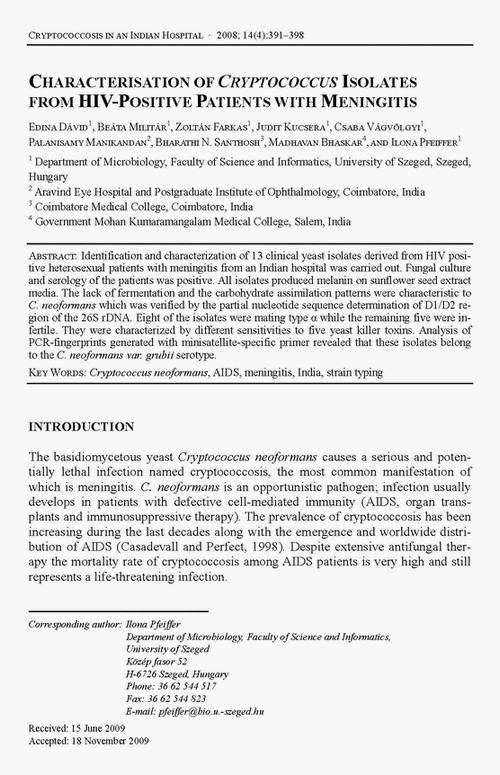 CRYPTOCOCCOSIS IN AN INDIAN HOSPITAL · 2008; 14(4):391–398

CHARACTERISATION OF CRYPTOCOCCUS ISOLATES FROM HIV-POSITIVE PATIENTS WITH MENINGITIS

EDINA DÁVID$^1$, BEÁTA MILITÁR$^1$, ZOLTÁN FARKAS$^1$, JUDIT KUCSERA$^1$, CSABA VÁGVÖLGYI$^1$, PALANISAMY MANIKANDAN$^2$, BHARATHI N. SANTHOSH$^3$, MADHAVAN BHASKAR$^4$, AND ILONA PFEIFFER$^1$

$^1$ Department of Microbiology, Faculty of Science and Informatics, University of Szeged, Szeged, Hungary
$^2$ Aravind Eye Hospital and Postgraduate Institute of Ophthalmology, Coimbatore, India
$^3$ Coimbatore Medical College, Coimbatore, India
$^4$ Government Mohan Kumaramangalam Medical College, Salem, India

ABSTRACT: Identification and characterization of 13 clinical yeast isolates derived from HIV positive heterosexual patients with meningitis from an Indian hospital was carried out. Fungal culture and serology of the patients was positive. All isolates produced melanin on sunflower seed extract media. The lack of fermentation and the carbohydrate assimilation patterns were characteristic to C. neoformans which was verified by the partial nucleotide sequence determination of D1/D2 region of the 26S rDNA. Eight of the isolates were mating type α while the remaining five were infertile. They were characterized by different sensitivities to five yeast killer toxins. Analysis of PCR-fingerprints generated with minisatellite-specific primer revealed that these isolates belong to the C. neoformans var. grubii serotype.
KEY WORDS: Cryptococcus neoformans, AIDS, meningitis, India, strain typing

INTRODUCTION

The basidiomycetous yeast Cryptococcus neoformans causes a serious and potentially lethal infection named cryptococcosis, the most common manifestation of which is meningitis. C. neoformans is an opportunistic pathogen; infection usually develops in patients with defective cell-mediated immunity (AIDS, organ transplants and immunosuppressive therapy). The prevalence of cryptococcosis has been increasing during the last decades along with the emergence and worldwide distribution of AIDS (Casadevall and Perfect, 1998). Despite extensive antifungal therapy the mortality rate of cryptococcosis among AIDS patients is very high and still represents a life-threatening infection.

Corresponding author: Ilona Pfeiffer
Department of Microbiology, Faculty of Science and Informatics, University of Szeged
Közép fasor 52
H-6726 Szeged, Hungary
Phone: 36 62 544 517
Fax: 36 62 544 823
E-mail: pfeiffer@bio.u.-szeged.hu

Received: 15 June 2009
Accepted: 18 November 2009